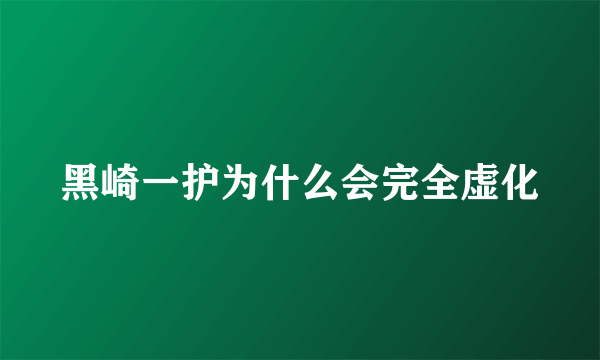 黑崎一护为什么会完全虚化